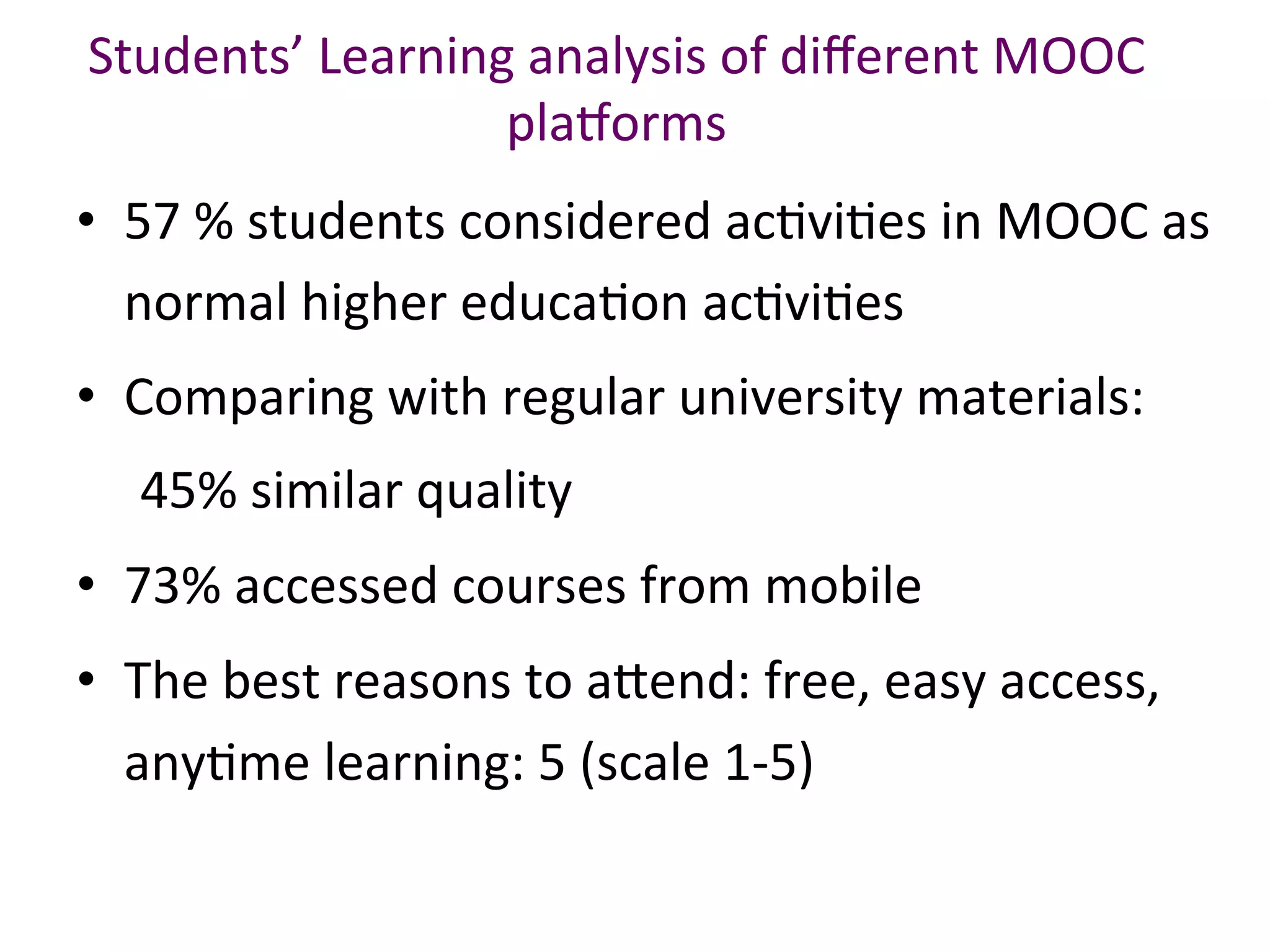 Students’ Learning analysis of different MOOC platforms

• 57 % students considered activities in MOOC as normal higher education activities

• Comparing with regular university materials:

45% similar quality

• 73% accessed courses from mobile

• The best reasons to attend: free, easy access, anytime learning: 5 (scale 1-5)